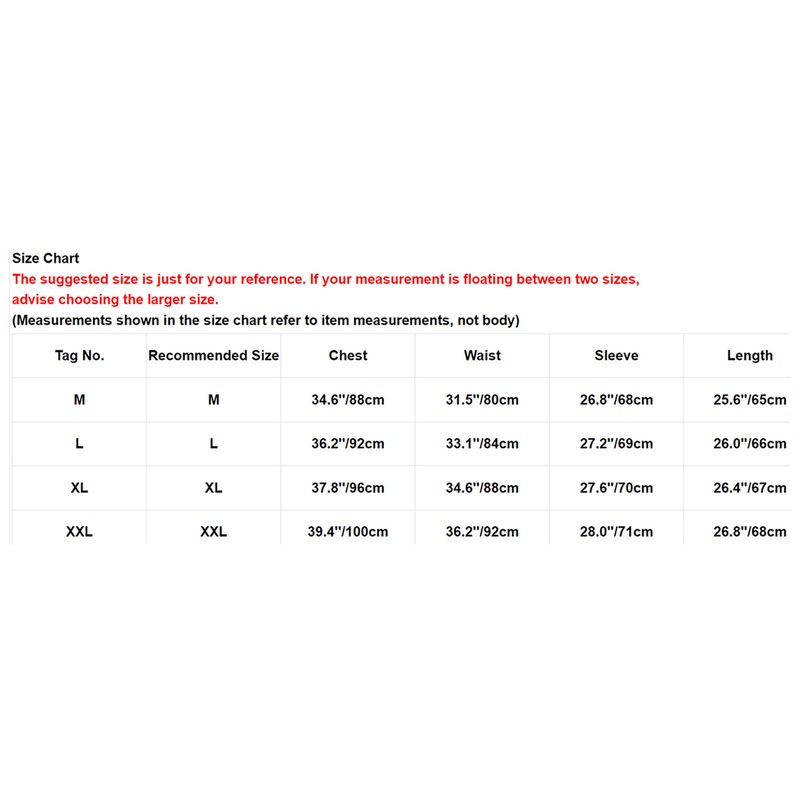 Size Chart
The suggested size is just for your reference. If your measurement is floating between two sizes, advise choosing the larger size.
(Measurements shown in the size chart refer to item measurements, not body)

| Tag No. | Recommended Size | Chest | Waist | Sleeve | Length |
|---|---|---|---|---|---|
| M | M | 34.6''/88cm | 31.5''/80cm | 26.8''/68cm | 25.6''/65cm |
| L | L | 36.2''/92cm | 33.1''/84cm | 27.2''/69cm | 26.0''/66cm |
| XL | XL | 37.8''/96cm | 34.6''/88cm | 27.6''/70cm | 26.4''/67cm |
| XXL | XXL | 39.4''/100cm | 36.2''/92cm | 28.0''/71cm | 26.8''/68cm |